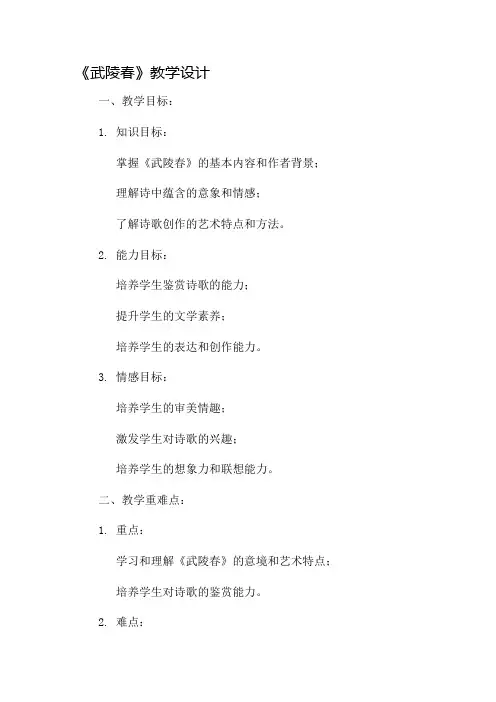 《武陵春》教学设计

一、教学目标：

1. 知识目标：

掌握《武陵春》的基本内容和作者背景；

理解诗中蕴含的意象和情感；

了解诗歌创作的艺术特点和方法。

2. 能力目标：

培养学生鉴赏诗歌的能力；

提升学生的文学素养；

培养学生的表达和创作能力。

3. 情感目标：

培养学生的审美情趣；

激发学生对诗歌的兴趣；

培养学生的想象力和联想能力。

二、教学重难点：

1. 重点：

学习和理解《武陵春》的意境和艺术特点；

培养学生对诗歌的鉴赏能力。

2. 难点：